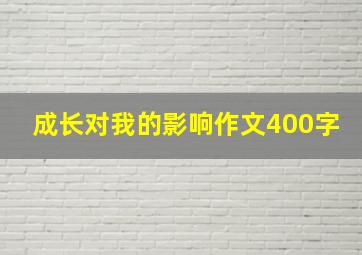 成长对我的影响作文400字